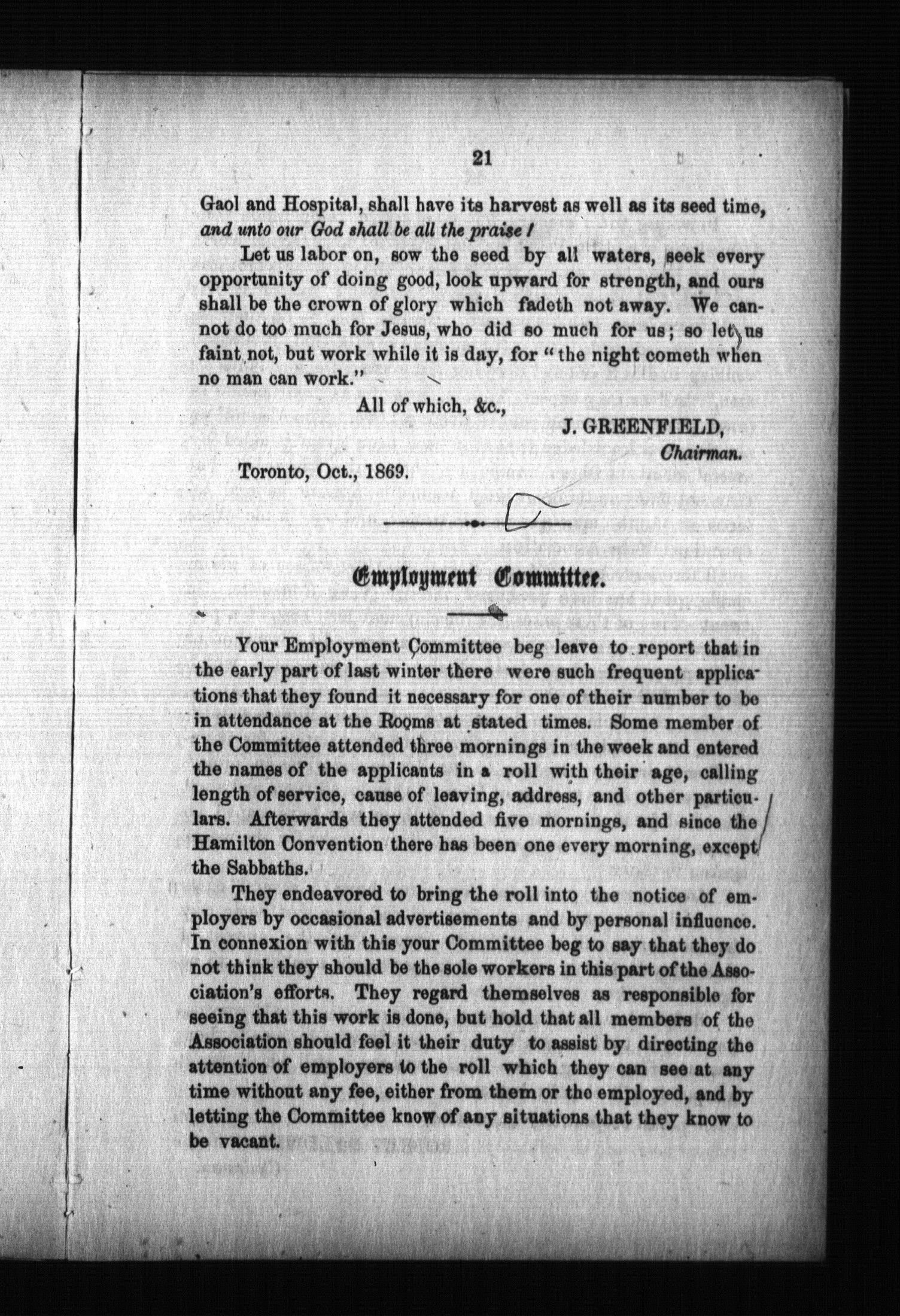 21

Gaol and Hospital, shall have its harvest as well as its seed time, and unto our God shall be all the praise!

Let us labor on, sow the seed by all waters, seek every opportunity of doing good, look upward for strength, and ours shall be the crown of glory which fadeth not away. We cannot do too much for Jesus, who did so much for us; so let us faint not, but work while it is day, for "the night cometh when no man can work."

All of which, &c.,

J. GREENFIELD,
Chairman.

Toronto, Oct., 1869.

Employment Committee.

Your Employment Committee beg leave to report that in the early part of last winter there were such frequent applications that they found it necessary for one of their number to be in attendance at the Rooms at stated times. Some member of the Committee attended three mornings in the week and entered the names of the applicants in a roll with their age, calling length of service, cause of leaving, address, and other particulars. Afterwards they attended five mornings, and since the Hamilton Convention there has been one every morning, except the Sabbaths.

They endeavored to bring the roll into the notice of employers by occasional advertisements and by personal influence. In connexion with this your Committee beg to say that they do not think they should be the sole workers in this part of the Association's efforts. They regard themselves as responsible for seeing that this work is done, but hold that all members of the Association should feel it their duty to assist by directing the attention of employers to the roll which they can see at any time without any fee, either from them or the employed, and by letting the Committee know of any situations that they know to be vacant.